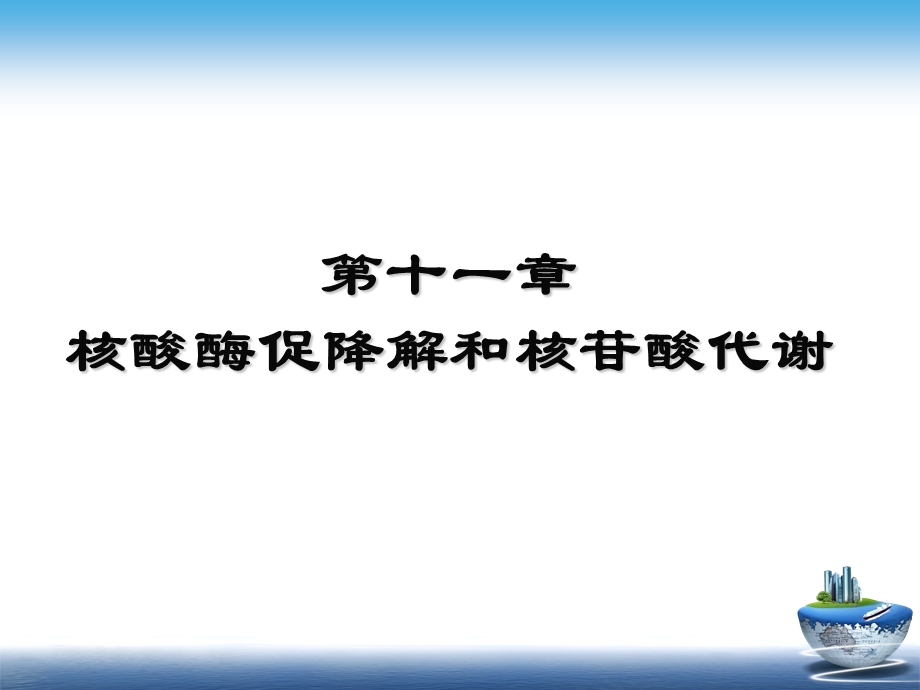 第十一章
核酸酶促降解和核苷酸代谢